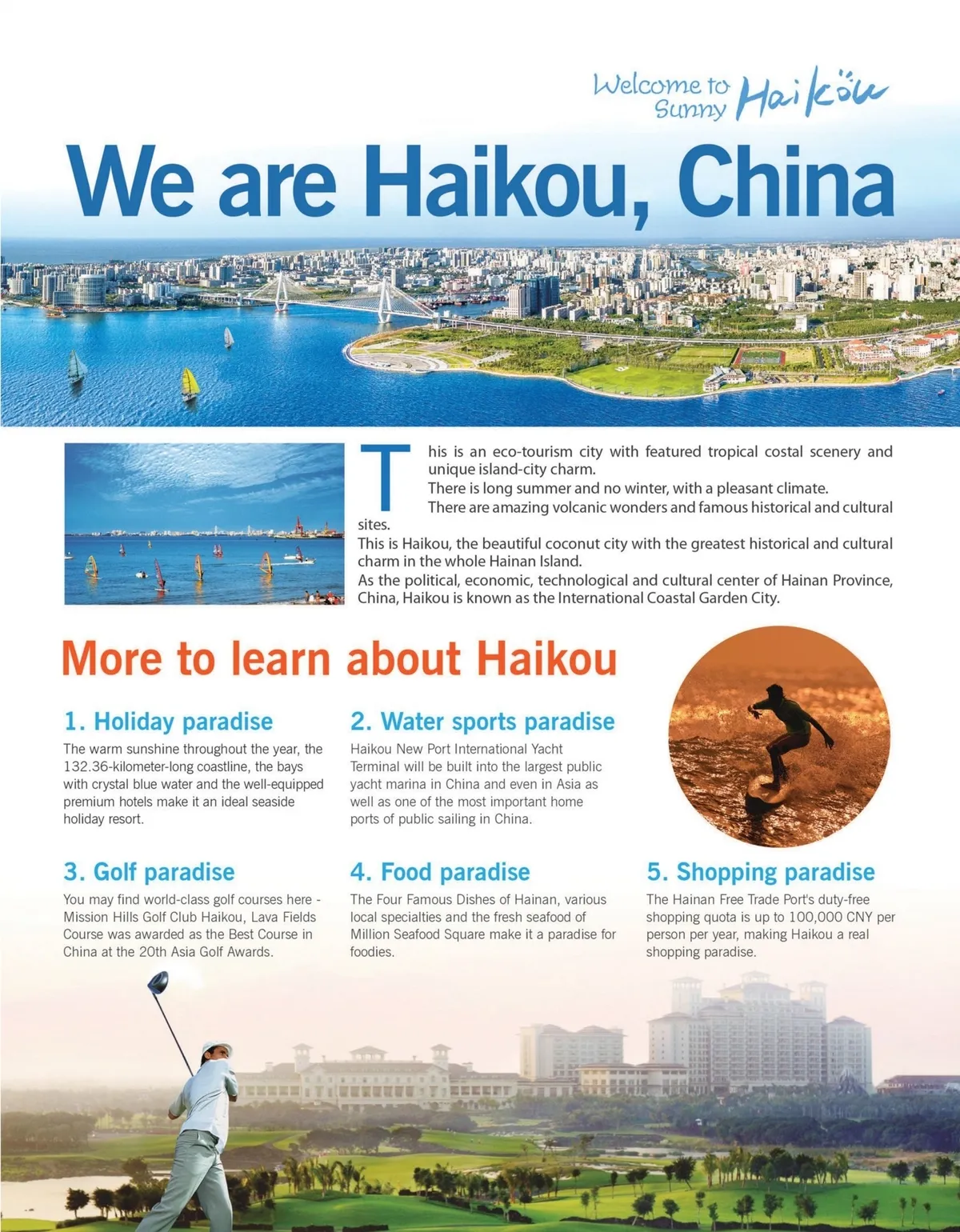 Welcome to Sunny Haikou

We are Haikou, China

This is an eco-tourism city with featured tropical costal scenery and unique island-city charm.

There is long summer and no winter, with a pleasant climate.

There are amazing volcanic wonders and famous historical and cultural sites.

This is Haikou, the beautiful coconut city with the greatest historical and cultural charm in the whole Hainan Island.

As the political, economic, technological and cultural center of Hainan Province, China, Haikou is known as the International Coastal Garden City.

More to learn about Haikou

1. Holiday paradise

The warm sunshine throughout the year, the 132.36-kilometer-long coastline, the bays with crystal blue water and the well-equipped premium hotels make it an ideal seaside holiday resort.

2. Water sports paradise

Haikou New Port International Yacht Terminal will be built into the largest public yacht marina in China and even in Asia as well as one of the most important home ports of public sailing in China.

3. Golf paradise

You may find world-class golf courses here - Mission Hills Golf Club Haikou, Lava Fields Course was awarded as the Best Course in China at the 20th Asia Golf Awards.

4. Food paradise

The Four Famous Dishes of Hainan, various local specialties and the fresh seafood of Million Seafood Square make it a paradise for foodies.

5. Shopping paradise

The Hainan Free Trade Port's duty-free shopping quota is up to 100,000 CNY per person per year, making Haikou a real shopping paradise.